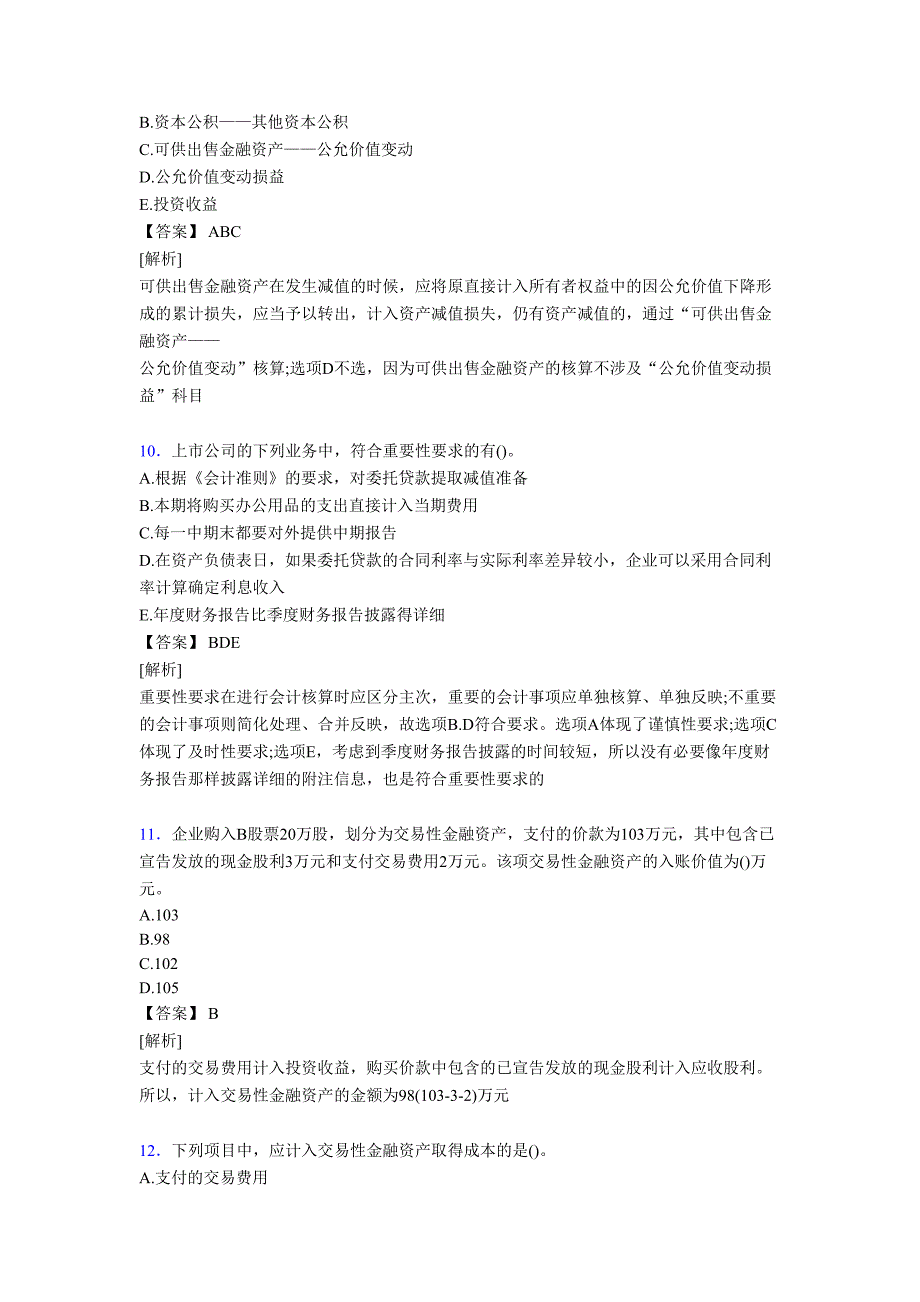 B.资本公积——其他资本公积
C.可供出售金融资产——公允价值变动
D.公允价值变动损益
E.投资收益
【答案】ABC
[解析]
可供出售金融资产在发生减值的时候，应将原直接计入所有者权益中的因公允价值下降形成的累计损失，应当予以转出，计入资产减值损失，仍有资产减值的，通过“可供出售金融资产——
公允价值变动”核算;选项D不选，因为可供出售金融资产的核算不涉及“公允价值变动损益”科目

10．上市公司的下列业务中，符合重要性要求的有()。
A.根据《会计准则》的要求，对委托贷款提取减值准备
B.本期将购买办公用品的支出直接计入当期费用
C.每一中期末都要对外提供中期报告
D.在资产负债表日，如果委托贷款的合同利率与实际利率差异较小，企业可以采用合同利率计算确定利息收入
E.年度财务报告比季度财务报告披露得详细
【答案】BDE
[解析]
重要性要求在进行会计核算时应区分主次，重要的会计事项应单独核算、单独反映;不重要的会计事项则简化处理、合并反映，故选项B.D符合要求。选项A体现了谨慎性要求;选项C体现了及时性要求;选项E，考虑到季度财务报告披露的时间较短，所以没有必要像年度财务报告那样披露详细的附注信息，也是符合重要性要求的

11．企业购入B股票20万股，划分为交易性金融资产，支付的价款为103万元，其中包含已宣告发放的现金股利3万元和支付交易费用2万元。该项交易性金融资产的入账价值为()万元。
A.103
B.98
C.102
D.105
【答案】B
[解析]
支付的交易费用计入投资收益，购买价款中包含的已宣告发放的现金股利计入应收股利。所以，计入交易性金融资产的金额为98(103-3-2)万元

12．下列项目中，应计入交易性金融资产取得成本的是()。
A.支付的交易费用